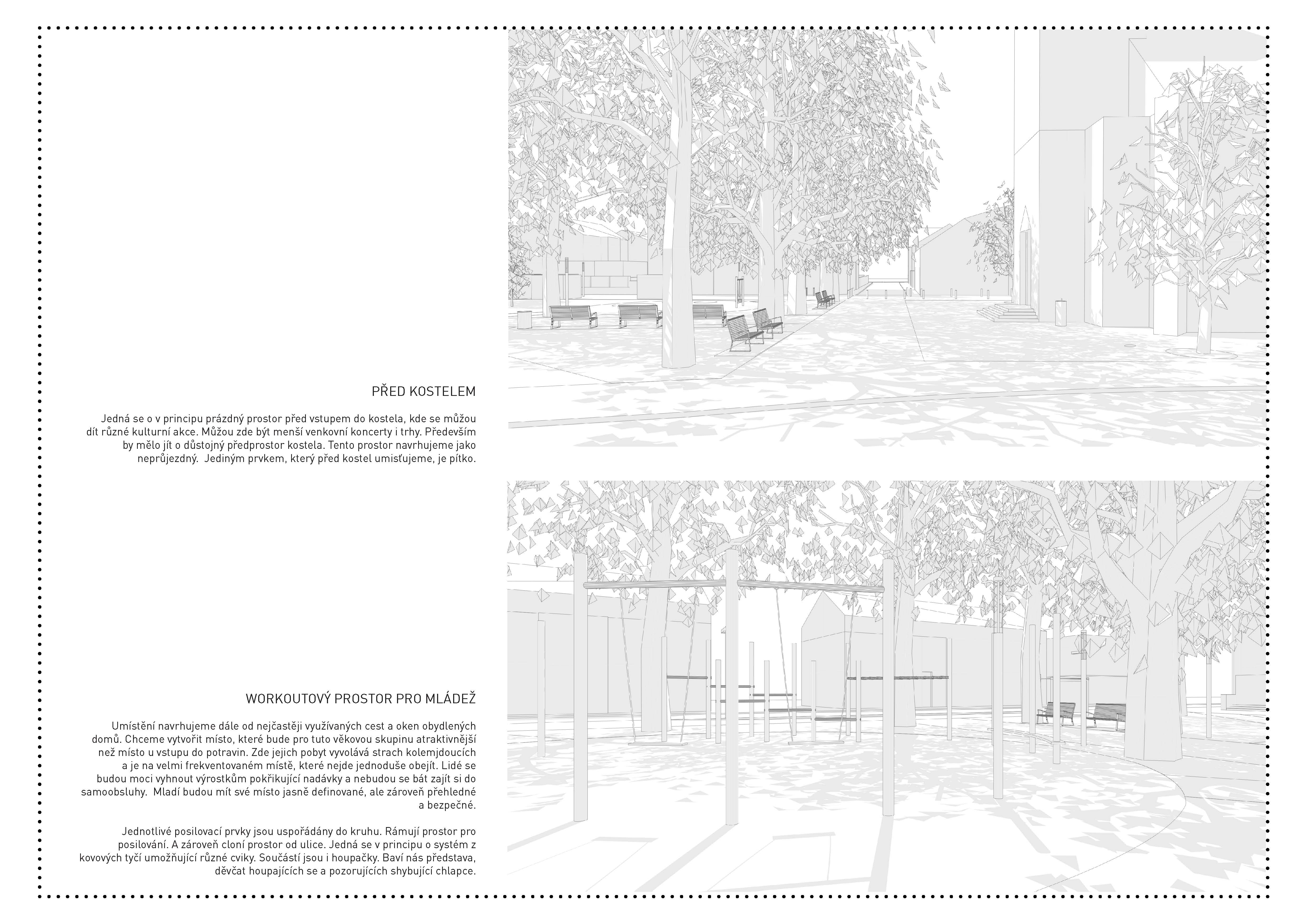 PŘED KOSTELEM

Jedná se o v principu prázdný prostor před vstupem do kostela, kde se můžou dít různé kulturní akce. Můžou zde být menší venkovní koncerty i trhy. Především by mělo jít o důstojný předprostor kostela. Tento prostor navrhujeme jako neprůjezdný. Jediným prvkem, který před kostel umisťujeme, je pítko.

WORKOUTOVÝ PROSTOR PRO MLÁDEŽ

Umístění navrhujeme dále od nejčastěji využívaných cest a oken obydlených domů. Chceme vytvořit místo, které bude pro tuto věkovou skupinu atraktivnější než místo u vstupu do potravin. Zde jejich pobyt vyvolává strach kolemjdoucích a je na velmi frekventovaném místě, které nejde jednoduše obejít. Lidé se budou moci vyhnout výrostkům pokřikující nadávky a nebudou se bát zajít si do samoobsluhy. Mladí budou mít své místo jasně definované, ale zároveň přehledné a bezpečné.

Jednotlivé posilovací prvky jsou uspořádány do kruhu. Rámují prostor pro posilování. A zároveň cloní prostor od ulice. Jedná se v principu o systém z kovových tyčí umožňující různé cviky. Součástí jsou i houpačky. Baví nás představa, děvčat houpajících se a pozorujících shybující chlapce.